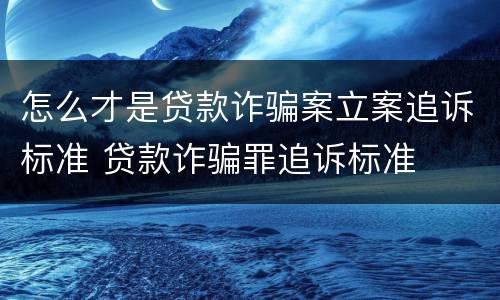 怎么才是贷款诈骗案立案追诉标准 贷款诈骗罪追诉标准